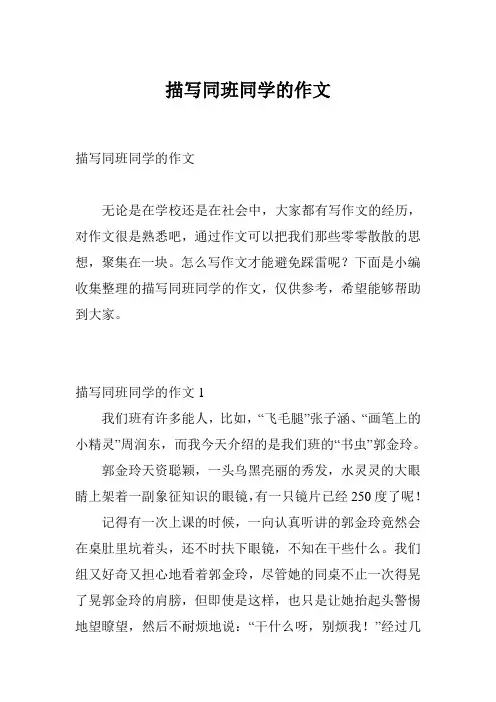 描写同班同学的作文

描写同班同学的作文

无论是在学校还是在社会中，大家都有写作文的经历，对作文很是熟悉吧，通过作文可以把我们那些零零散散的思想，聚集在一块。怎么写作文才能避免踩雷呢？下面是小编收集整理的描写同班同学的作文，仅供参考，希望能够帮助到大家。

描写同班同学的作文 1

我们班有许多能人，比如，“飞毛腿”张子涵、“画笔上的小精灵”周润东，而我今天介绍的是我们班的“书虫”郭金玲。

郭金玲天资聪颖，一头乌黑亮丽的秀发，水灵灵的大眼睛上架着一副象征知识的眼镜，有一只镜片已经 250 度了呢！

记得有一次上课的时候，一向认真听讲的郭金玲竟然会在桌肚里坑着头，还不时扶下眼镜，不知在干些什么。我们组又好奇又担心地看着郭金玲，尽管她的同桌不止一次得晃了晃郭金玲的肩膀，但即使是这样，也只是让她抬起头警惕地望瞭望，然后不耐烦地说：“干什么呀，别烦我！”经过几